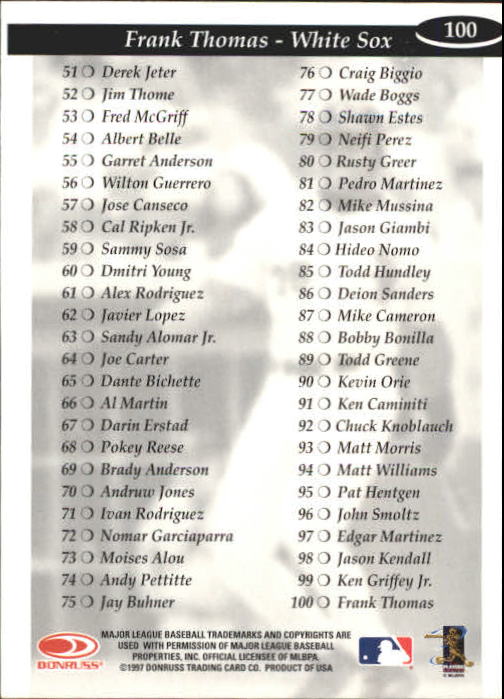 Frank Thomas - White Sox

100

51 ○ Derek Jeter
52 ○ Jim Thome
53 ○ Fred McGriff
54 ○ Albert Belle
55 ○ Garret Anderson
56 ○ Wilton Guerrero
57 ○ Jose Canseco
58 ○ Cal Ripken Jr.
59 ○ Sammy Sosa
60 ○ Dmitri Young
61 ○ Alex Rodriguez
62 ○ Javier Lopez
63 ○ Sandy Alomar Jr.
64 ○ Joe Carter
65 ○ Dante Bichette
66 ○ Al Martin
67 ○ Darin Erstad
68 ○ Pokey Reese
69 ○ Brady Anderson
70 ○ Andruw Jones
71 ○ Ivan Rodriguez
72 ○ Nomar Garciaparra
73 ○ Moises Alou
74 ○ Andy Pettitte
75 ○ Jay Buhner

76 ○ Craig Biggio
77 ○ Wade Boggs
78 ○ Shawn Estes
79 ○ Neifi Perez
80 ○ Rusty Greer
81 ○ Pedro Martinez
82 ○ Mike Mussina
83 ○ Jason Giambi
84 ○ Hideo Nomo
85 ○ Todd Hundley
86 ○ Deion Sanders
87 ○ Mike Cameron
88 ○ Bobby Bonilla
89 ○ Todd Greene
90 ○ Kevin Orie
91 ○ Ken Caminiti
92 ○ Chuck Knoblauch
93 ○ Matt Morris
94 ○ Matt Williams
95 ○ Pat Hentgen
96 ○ John Smoltz
97 ○ Edgar Martinez
98 ○ Jason Kendall
99 ○ Ken Griffey Jr.
100 ○ Frank Thomas

DONRUSS

MAJOR LEAGUE BASEBALL TRADEMARKS AND COPYRIGHTS ARE USED WITH PERMISSION OF MAJOR LEAGUE BASEBALL PROPERTIES, INC. OFFICIAL LICENSEE OF MLBPA. ©1997 DONRUSS TRADING CARD CO. PRODUCT OF USA